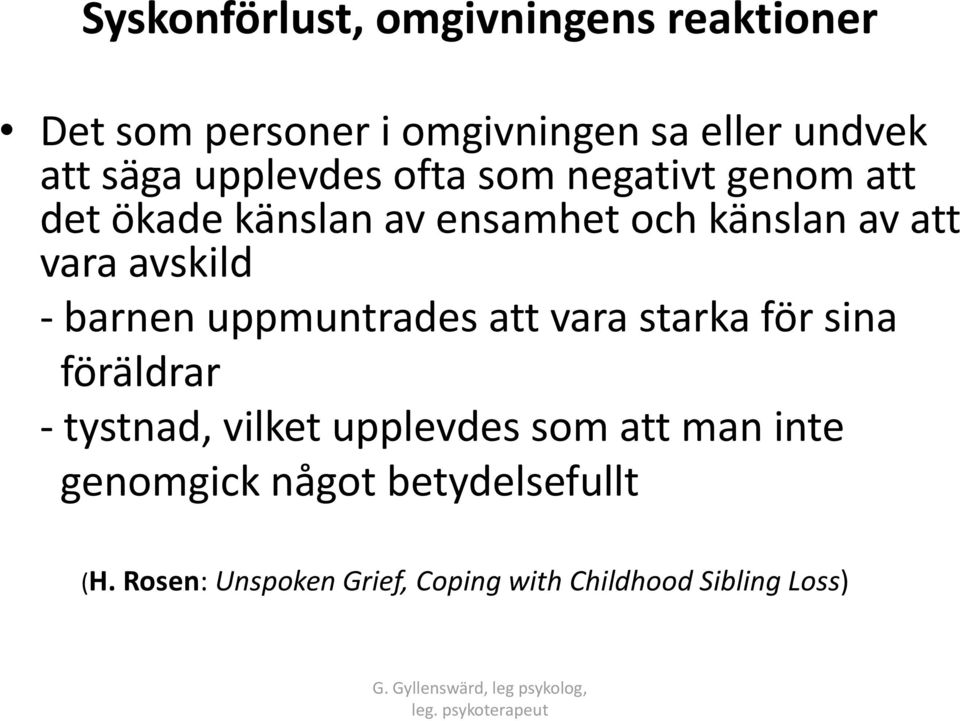 Syskonförlust, omgivningens reaktioner

• Det som personer i omgivningen sa eller undvek att säga upplevdes ofta som negativt genom att det ökade känslan av ensamhet och känslan av att vara avskild

- barnen uppmuntrades att vara starka för sina föräldrar

- tystnad, vilket upplevdes som att man inte genomgick något betydelsefullt

(H. Rosen: Unspoken Grief, Coping with Childhood Sibling Loss)

G. Gyllenswärd, leg psykolog, leg. psykoterapeut